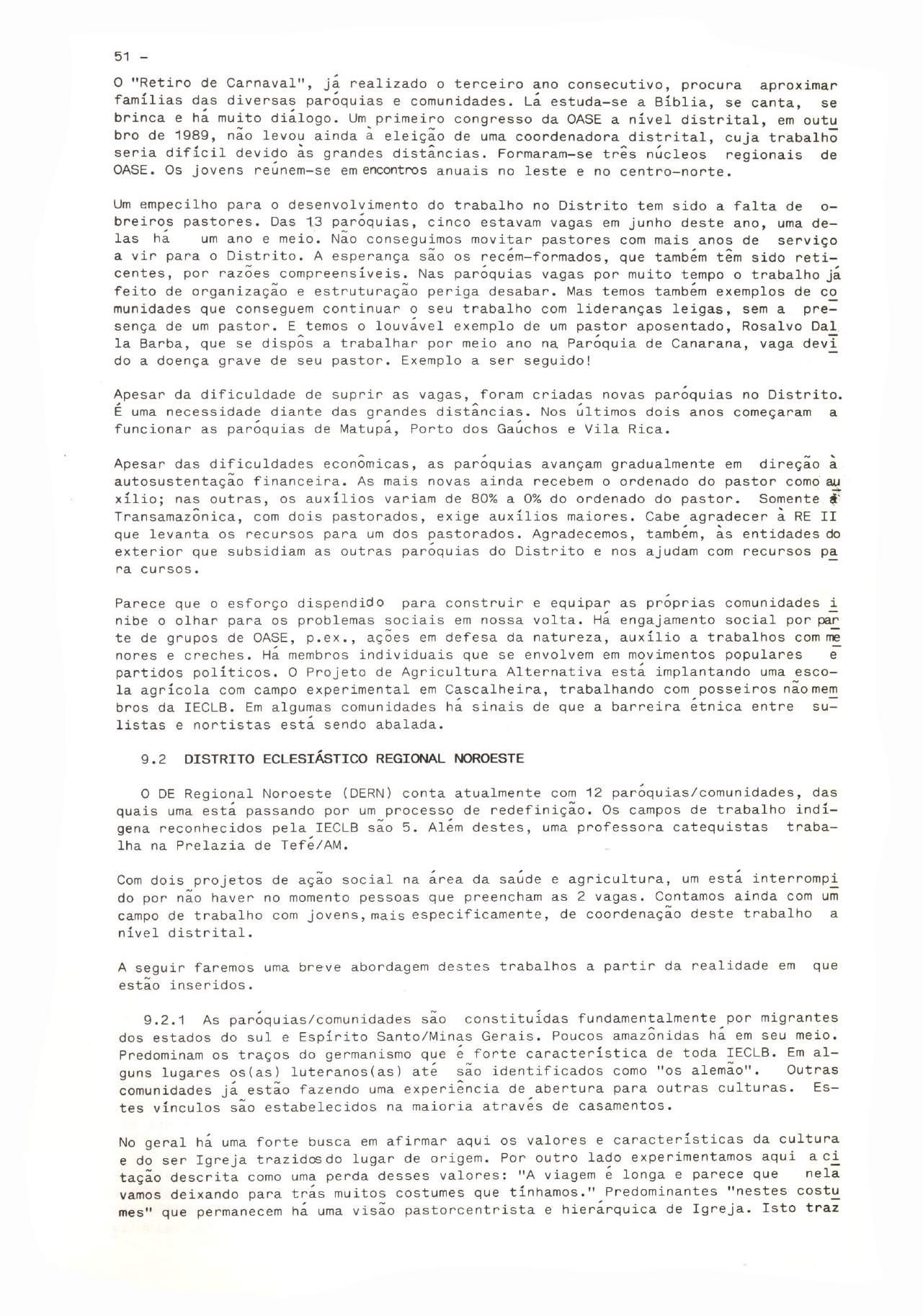 51 -

O "Retiro de Carnaval", já realizado o terceiro ano consecutivo, procura aproximar famílias das diversas paróquias e comunidades. Lá estuda-se a Bíblia, se canta, se brinca e há muito diálogo. Um primeiro congresso da OASE a nível distrital, em outubro de 1989, não levou ainda à eleição de uma coordenadora distrital, cuja trabalho seria difícil devido às grandes distâncias. Formaram-se três núcleos regionais de OASE. Os jovens reúnem-se em encontros anuais no leste e no centro-norte.

Um empecilho para o desenvolvimento do trabalho no Distrito tem sido a falta de obreiros pastores. Das 13 paróquias, cinco estavam vagas em junho deste ano, uma delas há um ano e meio. Não conseguimos movitar pastores com mais anos de serviço a vir para o Distrito. A esperança são os recém-formados, que também têm sido reticentes, por razões compreensíveis. Nas paróquias vagas por muito tempo o trabalho já feito de organização e estruturação periga desabar. Mas temos também exemplos de comunidades que conseguem continuar o seu trabalho com lideranças leigas, sem a presença de um pastor. E temos o louvável exemplo de um pastor aposentado, Rosalvo Dalla Barba, que se dispôs a trabalhar por meio ano na Paróquia de Canarana, vaga devido a doença grave de seu pastor. Exemplo a ser seguido!

Apesar da dificuldade de suprir as vagas, foram criadas novas paróquias no Distrito. É uma necessidade diante das grandes distâncias. Nos últimos dois anos começaram a funcionar as paróquias de Matupá, Porto dos Gaúchos e Vila Rica.

Apesar das dificuldades econômicas, as paróquias avançam gradualmente em direção à autosustentação financeira. As mais novas ainda recebem o ordenado do pastor como auxílio; nas outras, os auxílios variam de 80% a 0% do ordenado do pastor. Somente a Transamazônica, com dois pastorados, exige auxílios maiores. Cabe agradecer à RE II que levanta os recursos para um dos pastorados. Agradecemos, também, às entidades do exterior que subsidiam as outras paróquias do Distrito e nos ajudam com recursos para cursos.

Parece que o esforço dispendido para construir e equipar as próprias comunidades inibe o olhar para os problemas sociais em nossa volta. Há engajamento social por parte de grupos de OASE, p.ex., ações em defesa da natureza, auxílio a trabalhos com menores e creches. Há membros individuais que se envolvem em movimentos populares e partidos políticos. O Projeto de Agricultura Alternativa está implantando uma escola agrícola com campo experimental em Cascalheira, trabalhando com posseiros não membros da IECLB. Em algumas comunidades há sinais de que a barreira étnica entre sulistas e nortistas está sendo abalada.

9.2 DISTRITO ECLESIÁSTICO REGIONAL NOROESTE

O DE Regional Noroeste (DERN) conta atualmente com 12 paróquias/comunidades, das quais uma está passando por um processo de redefinição. Os campos de trabalho indígena reconhecidos pela IECLB são 5. Além destes, uma professora catequistas trabalha na Prelazia de Tefé/AM.

Com dois projetos de ação social na área da saúde e agricultura, um está interrompido por não haver no momento pessoas que preencham as 2 vagas. Contamos ainda com um campo de trabalho com jovens, mais especificamente, de coordenação deste trabalho a nível distrital.

A seguir faremos uma breve abordagem destes trabalhos a partir da realidade em que estão inseridos.

9.2.1 As paróquias/comunidades são constituídas fundamentalmente por migrantes dos estados do sul e Espírito Santo/Minas Gerais. Poucos amazônidas há em seu meio. Predominam os traços do germanismo que é forte característica de toda IECLB. Em alguns lugares os(as) luteranos(as) até são identificados como "os alemão". Outras comunidades já estão fazendo uma experiência de abertura para outras culturas. Estes vínculos são estabelecidos na maioria através de casamentos.

No geral há uma forte busca em afirmar aqui os valores e características da cultura e do ser Igreja trazidos do lugar de origem. Por outro lado experimentamos aqui a citação descrita como uma perda desses valores: "A viagem é longa e parece que nela vamos deixando para trás muitos costumes que tínhamos." Predominantes "nestes costumes" que permanecem há uma visão pastorcentrista e hierárquica de Igreja. Isto traz